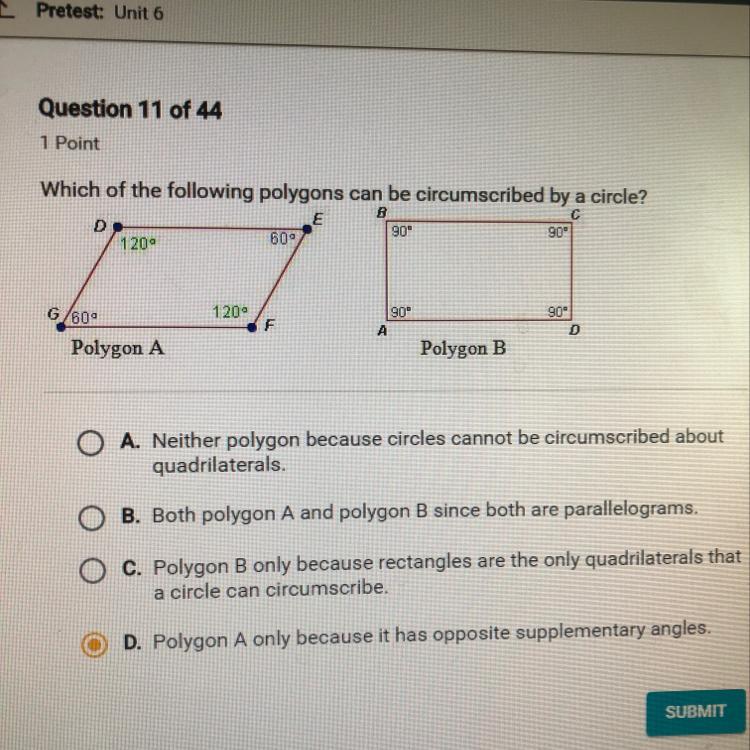 Pretest: Unit 6

Question 11 of 44

1 Point

Which of the following polygons can be circumscribed by a circle?

D
E
120°
60°
G
60°
120°
F
Polygon A

B
C
90°
90°
90°
90°
A
D
Polygon B

A. Neither polygon because circles cannot be circumscribed about quadrilaterals.

B. Both polygon A and polygon B since both are parallelograms.

C. Polygon B only because rectangles are the only quadrilaterals that a circle can circumscribe.

D. Polygon A only because it has opposite supplementary angles.

SUBMIT